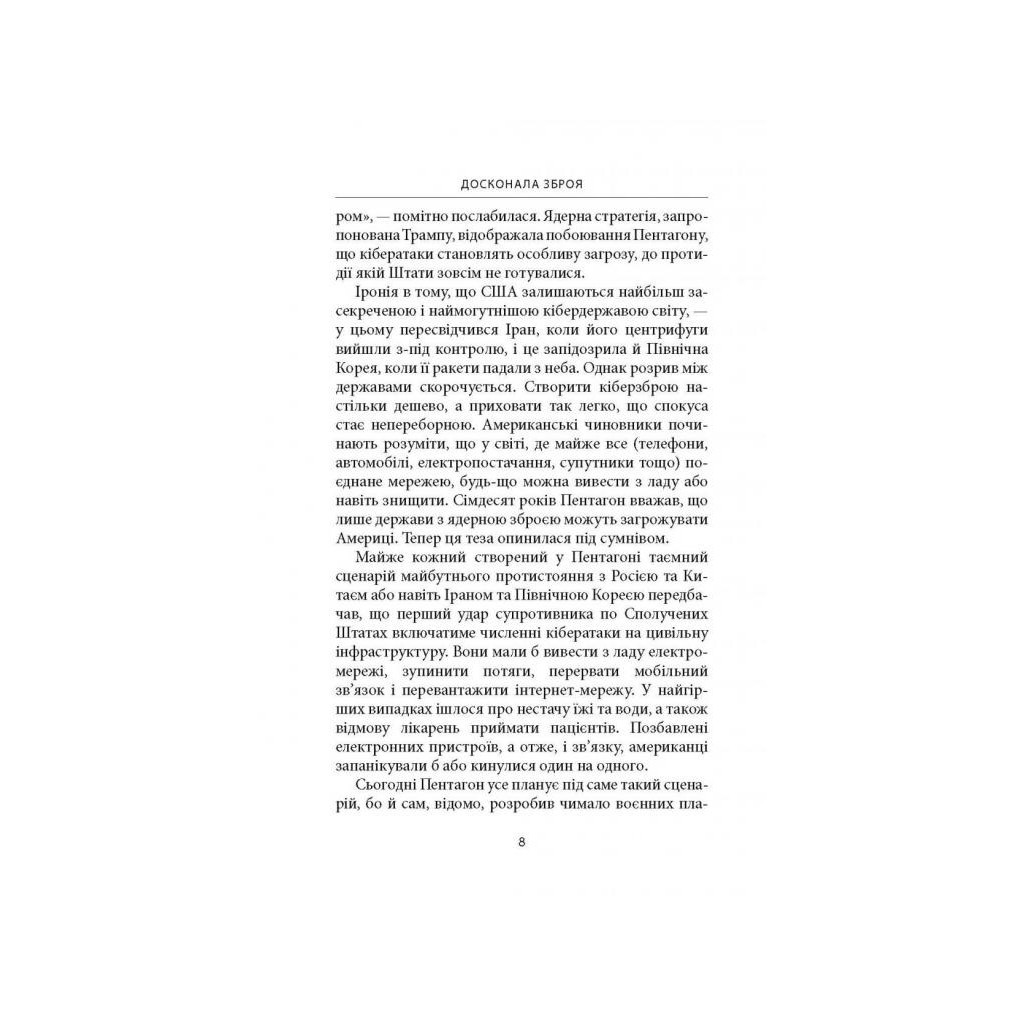 ДОСКОНАЛА ЗБРОЯ

ром», — помітно послабилася. Ядерна стратегія, запропонована Трампу, відображала побоювання Пентагону, що кібератаки становлять особливу загрозу, до протидії якій Штати зовсім не готувалися.

Іронія в тому, що США залишаються найбільш засекреченою і наймогутнішою кібердержавою світу, — у цьому пересвідчився Іран, коли його центрифуги вийшли з-під контролю, і це запідозрила й Північна Корея, коли її ракети падали з неба. Однак розрив між державами скорочується. Створити кіберзброю настільки дешево, а приховати так легко, що спокуса стає непереборною. Американські чиновники починають розуміти, що у світі, де майже все (телефони, автомобілі, електропостачання, супутники тощо) поєднане мережею, будь-що можна вивести з ладу або навіть знищити. Сімдесят років Пентагон вважав, що лише держави з ядерною зброєю можуть загрожувати Америці. Тепер ця теза опинилася під сумнівом.

Майже кожний створений у Пентагоні таємний сценарій майбутнього протистояння з Росією та Китаєм або навіть Іраном та Північною Кореєю передбачав, що перший удар супротивника по Сполучених Штатах включатиме численні кібератаки на цивільну інфраструктуру. Вони мали б вивести з ладу електромережі, зупинити потяги, перервати мобільний зв'язок і перевантажити інтернет-мережу. У найгірших випадках ішлося про нестачу їжі та води, а також відмову лікарень приймати пацієнтів. Позбавлені електронних пристроїв, а отже, і зв'язку, американці запанікували б або кинулися один на одного.

Сьогодні Пентагон усе планує під саме такий сценарій, бо й сам, відомо, розробив чимало воєнних пла-

8